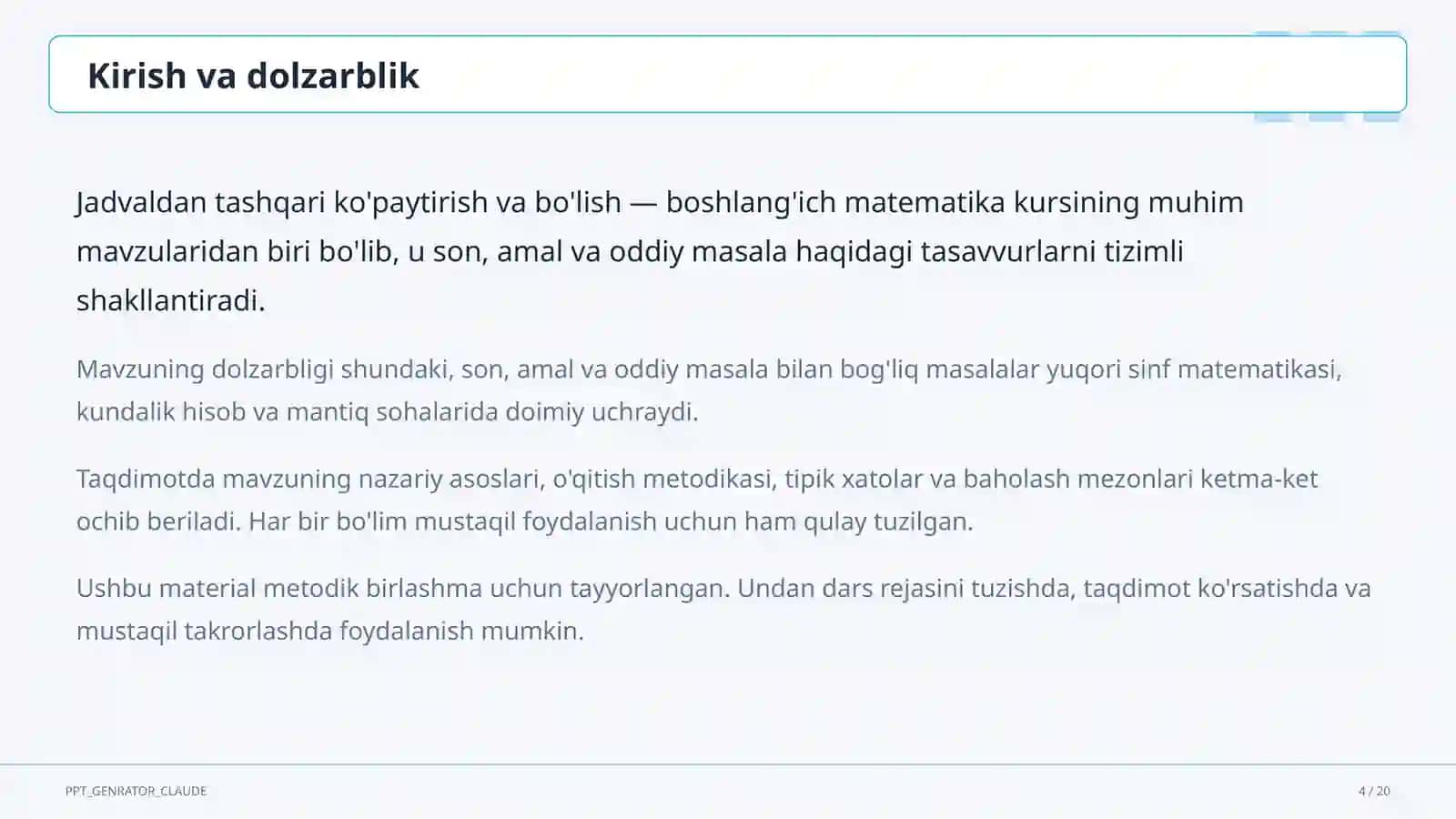 Kirish va dolzarblik

Jadvaldan tashqari ko'paytirish va bo'lish — boshlang'ich matematika kursining muhim mavzularidan biri bo'lib, u son, amal va oddiy masala haqidagi tasavvurlarni tizimli shakllantiradi.

Mavzuning dolzarbligi shundaki, son, amal va oddiy masala bilan bog'liq masalalar yuqori sinf matematikasi, kundalik hisob va mantiq sohalarida doimiy uchraydi.

Taqdimotda mavzuning nazariy asoslari, o'qitish metodikasi, tipik xatolar va baholash mezonlari ketma-ket ochib beriladi. Har bir bo'lim mustaqil foydalanish uchun ham qulay tuzilgan.

Ushbu material metodik birlashma uchun tayyorlangan. Undan dars rejasini tuzishda, taqdimot ko'rsatishda va mustaqil takrorlashda foydalanish mumkin.

PPT_GENRATOR_CLAUDE

4 / 20